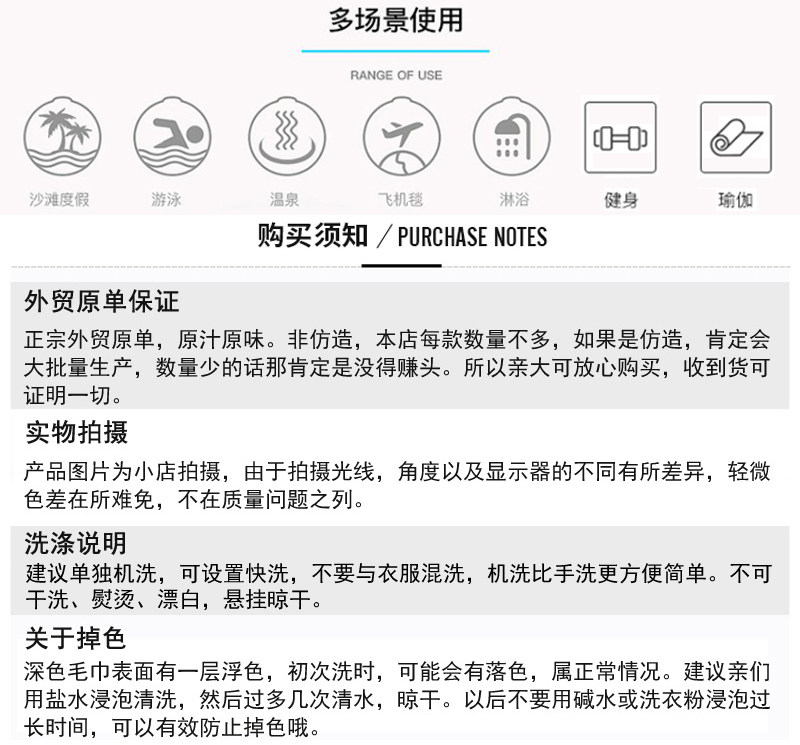 多场景使用

RANGE OF USE

沙滩度假　游泳　温泉　飞机毯　淋浴　健身　瑜伽

购买须知 / PURCHASE NOTES

外贸原单保证

正宗外贸原单，原汁原味。非仿造，本店每款数量不多，如果是仿造，肯定会大批量生产，数量少的话那肯定是没得赚头。所以亲大可放心购买，收到货可证明一切。

实物拍摄

产品图片为小店拍摄，由于拍摄光线，角度以及显示器的不同有所差异，轻微色差在所难免，不在质量问题之列。

洗涤说明

建议单独机洗，可设置快洗，不要与衣服混洗，机洗比手洗更方便简单。不可干洗、熨烫、漂白，悬挂晾干。

关于掉色

深色毛巾表面有一层浮色，初次洗时，可能会有落色，属正常情况。建议亲们用盐水浸泡清洗，然后过多几次清水，晾干。以后不要用碱水或洗衣粉浸泡过长时间，可以有效防止掉色哦。